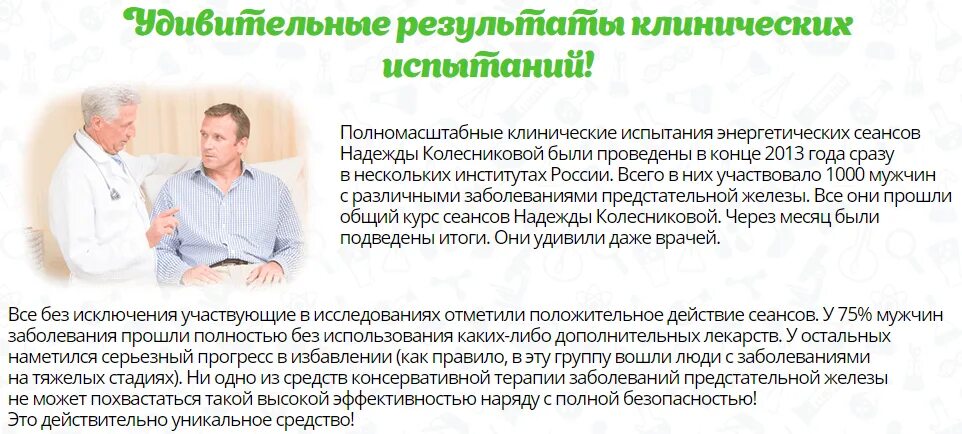 Удивительные результаты клинических испытаний!

Полномасштабные клинические испытания энергетических сеансов Надежды Колесниковой были проведены в конце 2013 года сразу в нескольких институтах России. Всего в них участвовало 1000 мужчин с различными заболеваниями предстательной железы. Все они прошли общий курс сеансов Надежды Колесниковой. Через месяц были подведены итоги. Они удивили даже врачей.

Все без исключения участвующие в исследованиях отметили положительное действие сеансов. У 75% мужчин заболевания прошли полностью без использования каких-либо дополнительных лекарств. У остальных наметился серьезный прогресс в избавлении (как правило, в эту группу вошли люди с заболеваниями на тяжелых стадиях). Ни одно из средств консервативной терапии заболеваний предстательной железы не может похвастаться такой высокой эффективностью наряду с полной безопасностью! Это действительно уникальное средство!